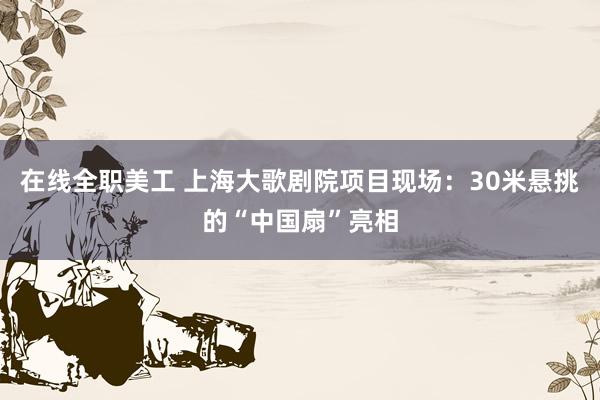 在线全职美工 上海大歌剧院项目现场：30米悬挑的“中国扇”亮相